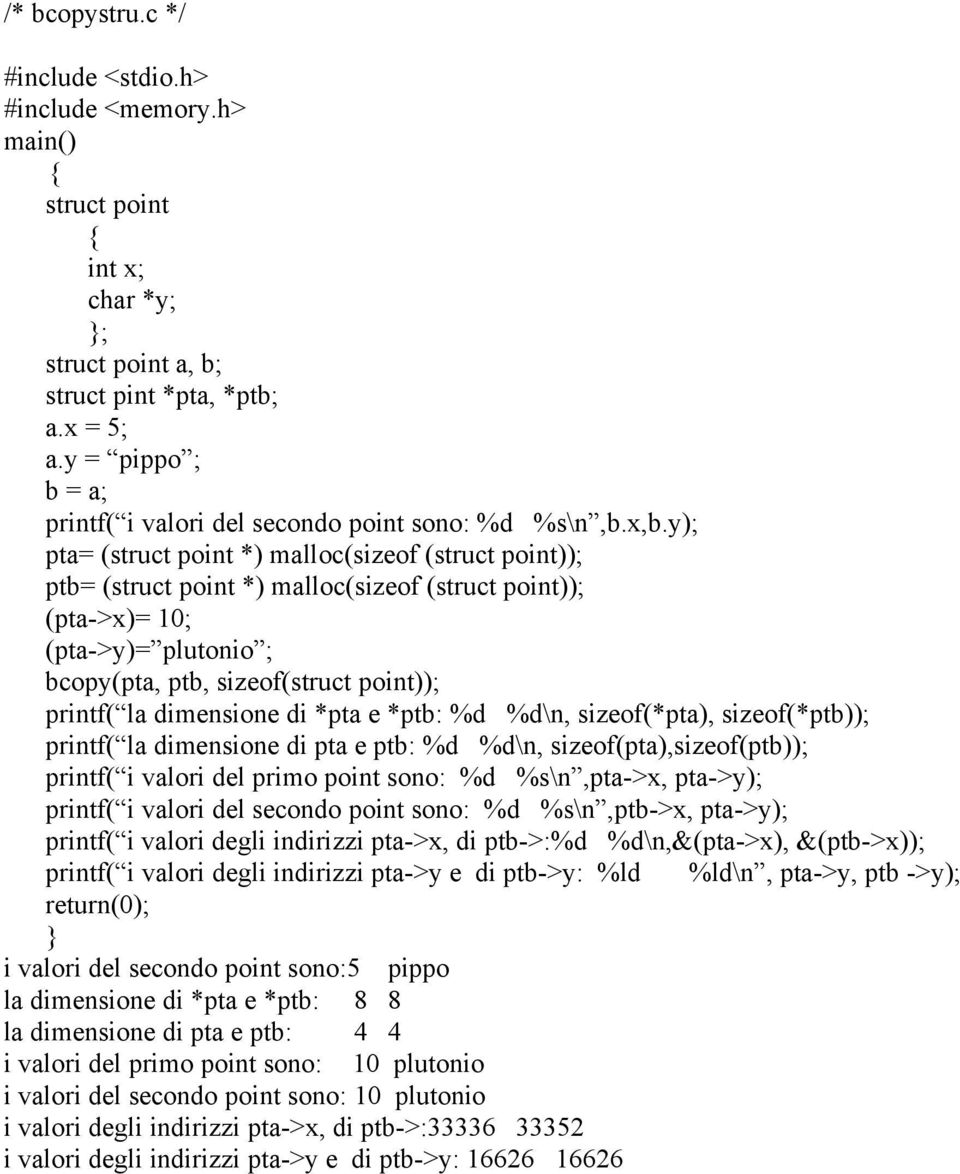 /* bcopystru.c */

#include <stdio.h>
#include <memory.h>
main()
{
struct point
{
int x;
char *y;
};
struct point a, b;
struct pint *pta, *ptb;
a.x = 5;
a.y = “pippo”;
b = a;
printf(“i valori del secondo point sono: %d %s\n”,b.x,b.y);
pta= (struct point *) malloc(sizeof (struct point));
ptb= (struct point *) malloc(sizeof (struct point));
(pta->x)= 10;
(pta->y)=”plutonio”;
bcopy(pta, ptb, sizeof(struct point));
printf(“la dimensione di *pta e *ptb: %d %d\n, sizeof(*pta), sizeof(*ptb));
printf(“la dimensione di pta e ptb: %d %d\n, sizeof(pta),sizeof(ptb));
printf(“i valori del primo point sono: %d %s\n”,pta->x, pta->y);
printf(“i valori del secondo point sono: %d %s\n”,ptb->x, pta->y);
printf(“i valori degli indirizzi pta->x, di ptb->:%d %d\n,&(pta->x), &(ptb->x));
printf(“i valori degli indirizzi pta->y e di ptb->y: %ld %ld\n”, pta->y, ptb ->y);
return(0);
}
i valori del secondo point sono:5 pippo
la dimensione di *pta e *ptb: 8 8
la dimensione di pta e ptb: 4 4
i valori del primo point sono: 10 plutonio
i valori del secondo point sono: 10 plutonio
i valori degli indirizzi pta->x, di ptb->:33336 33352
i valori degli indirizzi pta->y e di ptb->y: 16626 16626